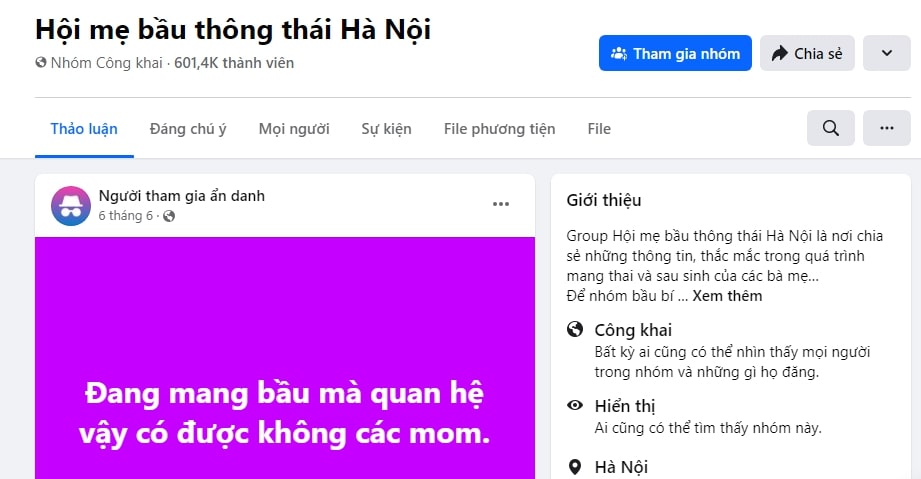 Hội mẹ bầu thông thái Hà Nội
Nhóm Công khai · 601,4K thành viên

Tham gia nhóm
Chia sẻ

Thảo luận
Đáng chú ý
Mọi người
Sự kiện
File phương tiện
File

Người tham gia ẩn danh
6 tháng 6 ·

Đang mang bầu mà quan hệ vậy có được không các mom.

Giới thiệu

Group Hội mẹ bầu thông thái Hà Nội là nơi chia sẻ những thông tin, thắc mắc trong quá trình mang thai và sau sinh của các bà mẹ...
Để nhóm bầu bí ... Xem thêm

Công khai
Bất kỳ ai cũng có thể nhìn thấy mọi người trong nhóm và những gì họ đăng.

Hiển thị
Ai cũng có thể tìm thấy nhóm này.

Hà Nội